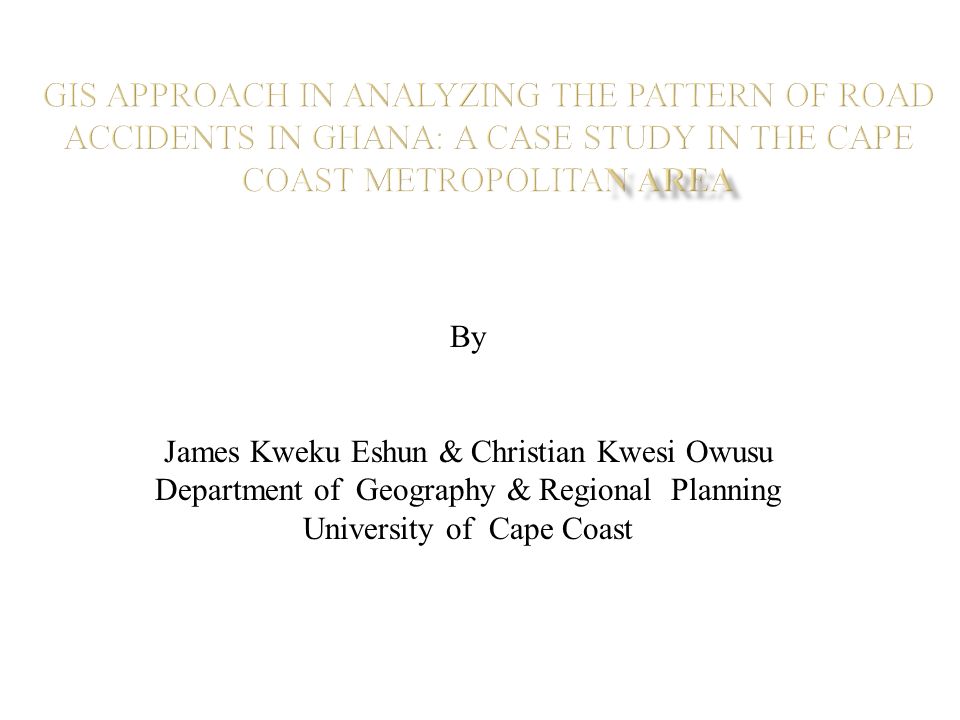 GIS APPROACH IN ANALYZING THE PATTERN OF ROAD ACCIDENTS IN GHANA: A CASE STUDY IN THE CAPE COAST METROPOLITAN AREA

By

James Kweku Eshun & Christian Kwesi Owusu
Department of Geography & Regional Planning
University of Cape Coast